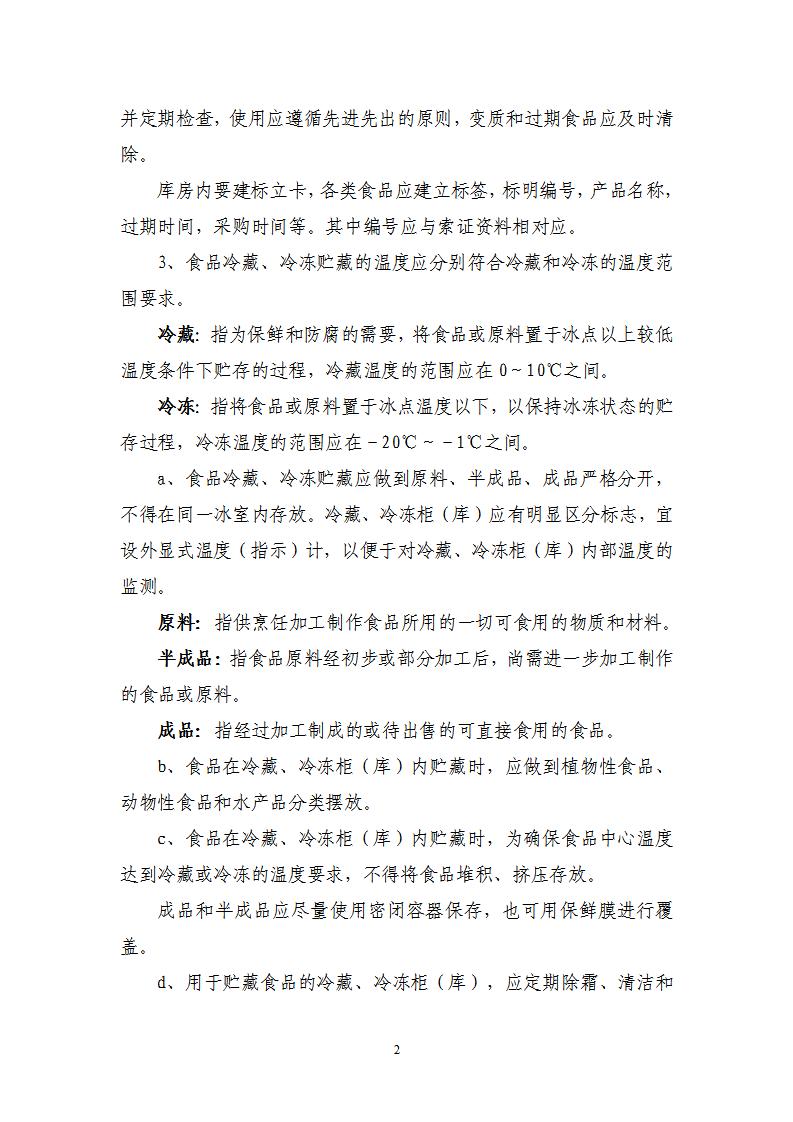 并定期检查，使用应遵循先进先出的原则，变质和过期食品应及时清除。

库房内要建标立卡，各类食品应建立标签，标明编号，产品名称，过期时间，采购时间等。其中编号应与索证资料相对应。

3、食品冷藏、冷冻贮藏的温度应分别符合冷藏和冷冻的温度范围要求。

冷藏：指为保鲜和防腐的需要，将食品或原料置于冰点以上较低温度条件下贮存的过程，冷藏温度的范围应在 0～10℃之间。

冷冻：指将食品或原料置于冰点温度以下，以保持冰冻状态的贮存过程，冷冻温度的范围应在－20℃～－1℃之间。

a、食品冷藏、冷冻贮藏应做到原料、半成品、成品严格分开，不得在同一冰室内存放。冷藏、冷冻柜（库）应有明显区分标志，宜设外显式温度（指示）计，以便于对冷藏、冷冻柜（库）内部温度的监测。

原料：指供烹饪加工制作食品所用的一切可食用的物质和材料。

半成品：指食品原料经初步或部分加工后，尚需进一步加工制作的食品或原料。

成品：指经过加工制成的或待出售的可直接食用的食品。

b、食品在冷藏、冷冻柜（库）内贮藏时，应做到植物性食品、动物性食品和水产品分类摆放。

c、食品在冷藏、冷冻柜（库）内贮藏时，为确保食品中心温度达到冷藏或冷冻的温度要求，不得将食品堆积、挤压存放。

成品和半成品应尽量使用密闭容器保存，也可用保鲜膜进行覆盖。

d、用于贮藏食品的冷藏、冷冻柜（库），应定期除霜、清洁和

2